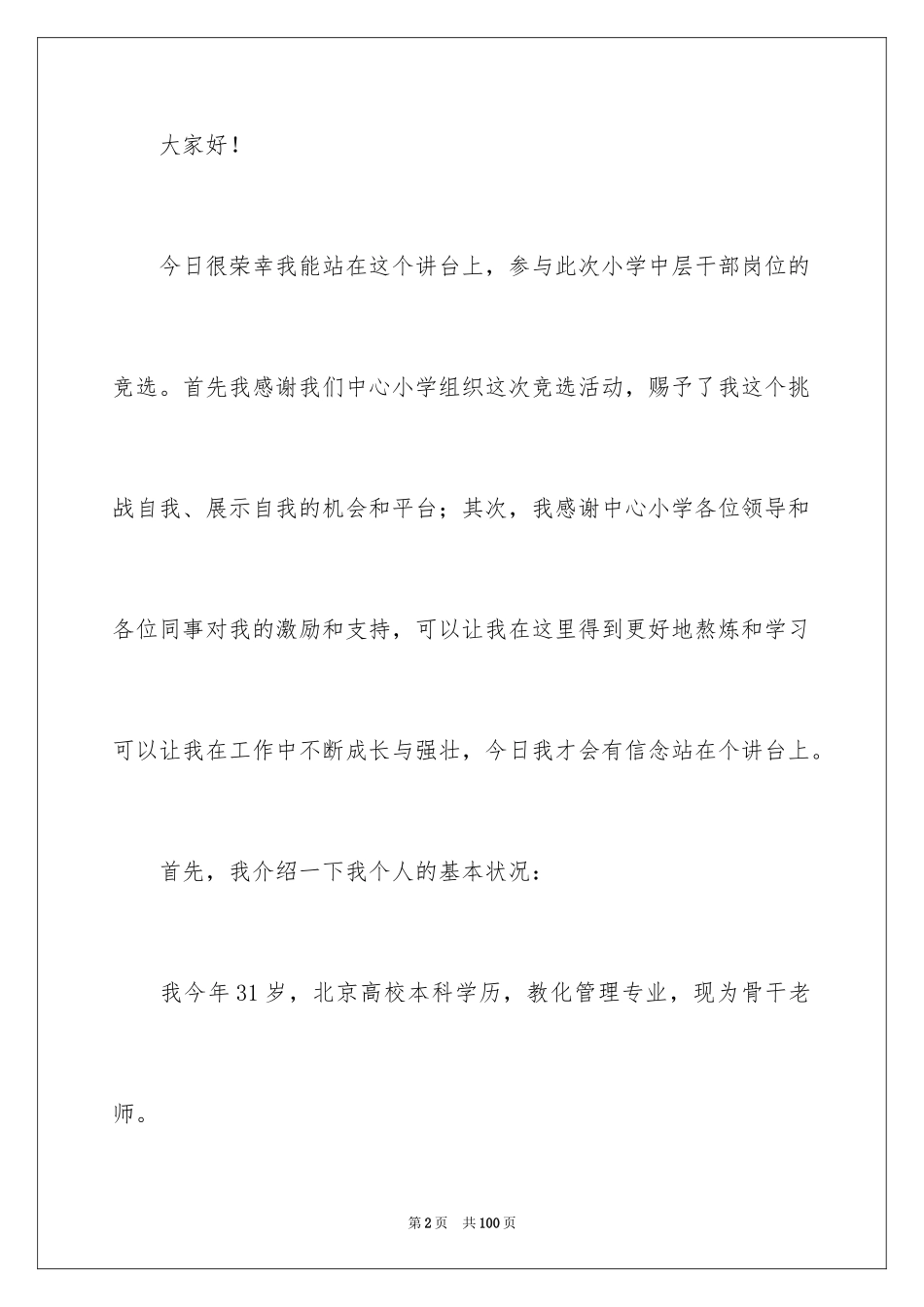 大家好！

今日很荣幸我能站在这个讲台上，参与此次小学中层干部岗位的竞选。首先我感谢我们中心小学组织这次竞选活动，赐予了我这个挑战自我、展示自我的机会和平台；其次，我感谢中心小学各位领导和各位同事对我的激励和支持，可以让我在这里得到更好地熬炼和学习可以让我在工作中不断成长与强壮，今日我才会有信念站在个讲台上。

首先，我介绍一下我个人的基本状况：

我今年31岁，北京高校本科学历，教化管理专业，现为骨干老师。

第2页 共100页